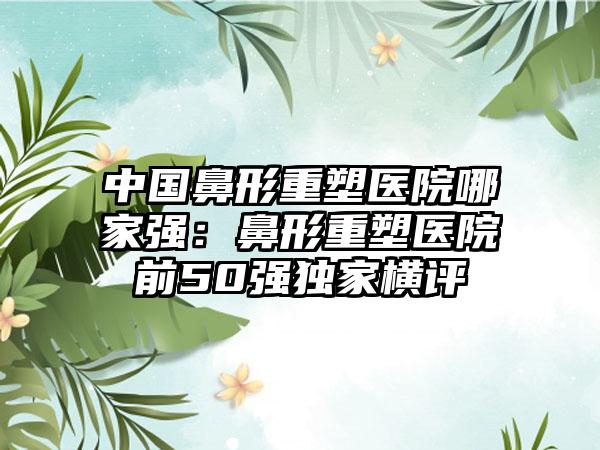 中国鼻形重塑医院哪家强：鼻形重塑医院前50强独家横评